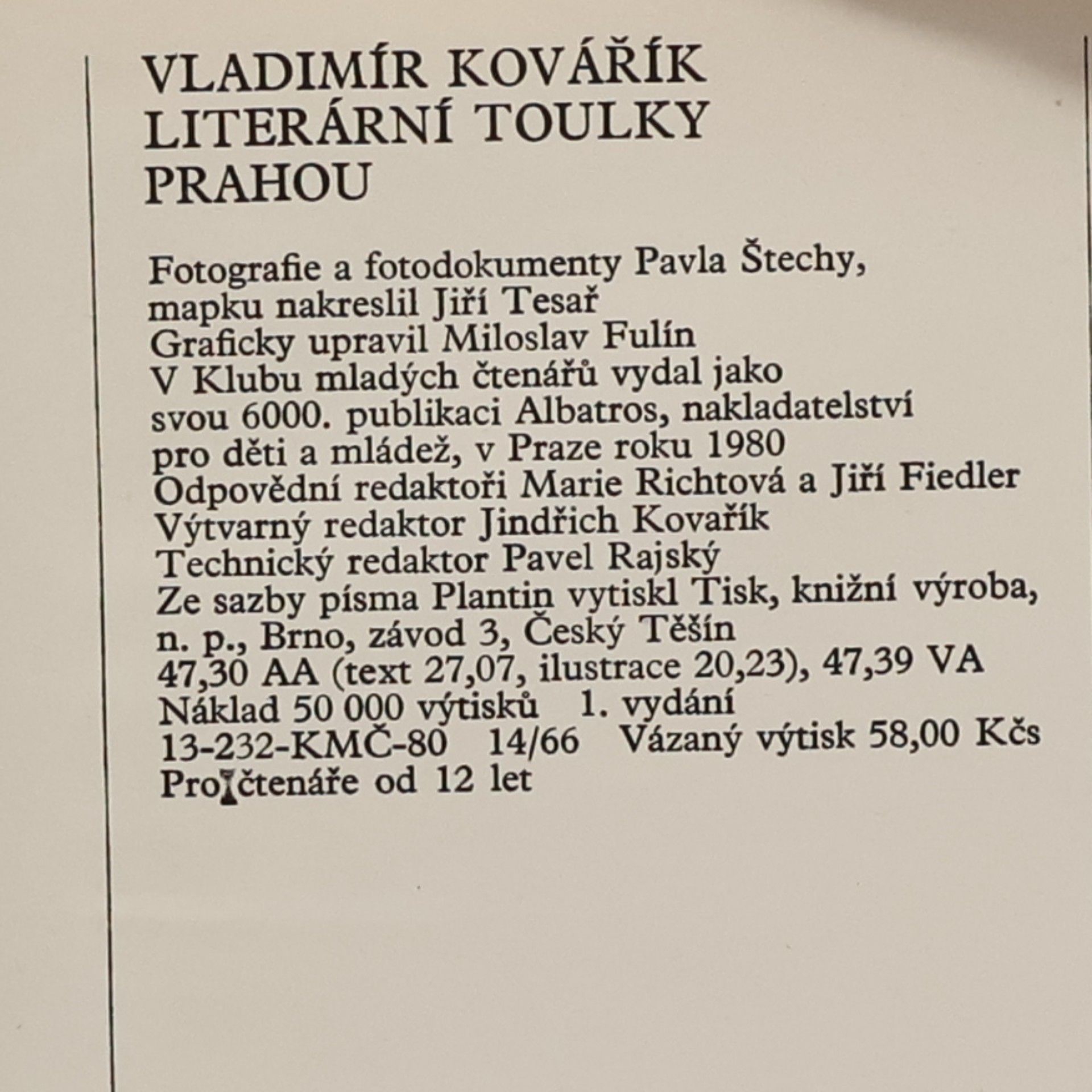 VLADIMÍR KOVÁŘÍK
LITERÁRNÍ TOULKY
PRAHOU

Fotografie a fotodokumenty Pavla Štechy, mapku nakreslil Jiří Tesař
Graficky upravil Miloslav Fulín
V Klubu mladých čtenářů vydal jako svou 6000. publikaci Albatros, nakladatelství pro děti a mládež, v Praze roku 1980
Odpovědní redaktoři Marie Richtová a Jiří Fiedler
Výtvarný redaktor Jindřich Kovařík
Technický redaktor Pavel Rajský
Ze sazby písma Plantin vytiskl Tisk, knižní výroba, n. p., Brno, závod 3, Český Těšín
47,30 AA (text 27,07, ilustrace 20,23), 47,39 VA
Náklad 50 000 výtisků 1. vydání
13-232-KMČ-80 14/66 Vázaný výtisk 58,00 Kčs
Pro čtenáře od 12 let